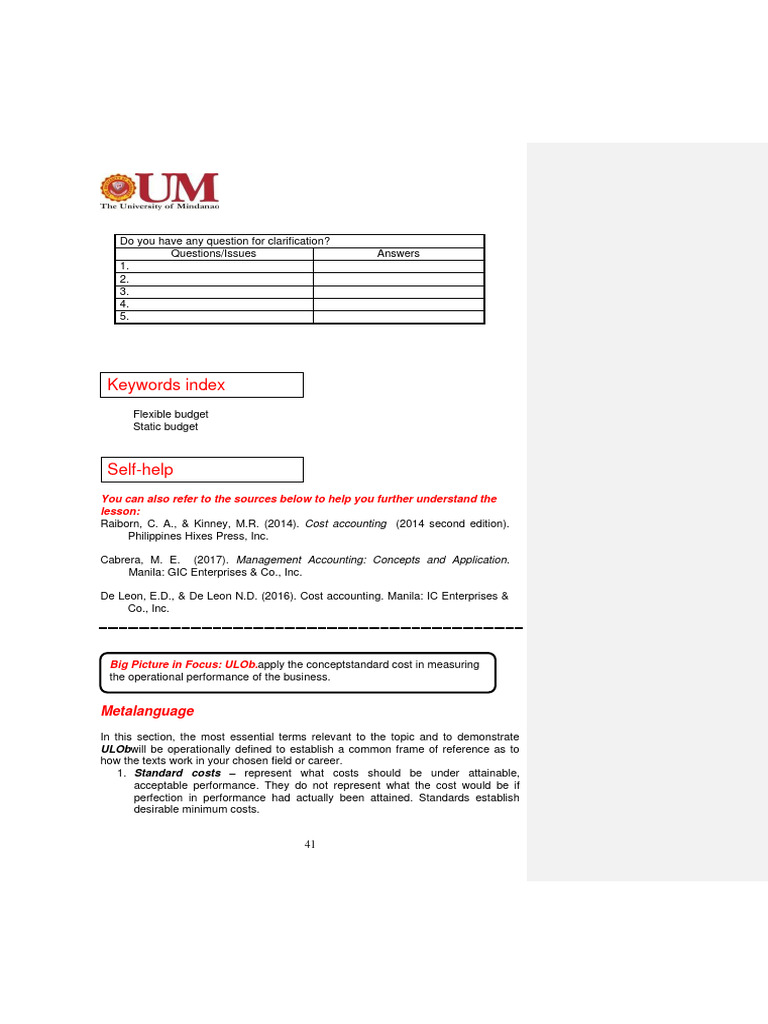 UM
The University of Mindanao

| Do you have any question for clarification? | |
|---|---|
| Questions/Issues | Answers |
| 1. | |
| 2. | |
| 3. | |
| 4. | |
| 5. | |

Keywords index

Flexible budget
Static budget

Self-help

You can also refer to the sources below to help you further understand the lesson:
Raiborn, C. A., & Kinney, M.R. (2014). Cost accounting (2014 second edition). Philippines Hixes Press, Inc.

Cabrera, M. E. (2017). Management Accounting: Concepts and Application. Manila: GIC Enterprises & Co., Inc.

De Leon, E.D., & De Leon N.D. (2016). Cost accounting. Manila: IC Enterprises & Co., Inc.

Big Picture in Focus: ULOb.apply the conceptstandard cost in measuring the operational performance of the business.

Metalanguage

In this section, the most essential terms relevant to the topic and to demonstrate ULObwill be operationally defined to establish a common frame of reference as to how the texts work in your chosen field or career.
1. Standard costs – represent what costs should be under attainable, acceptable performance. They do not represent what the cost would be if perfection in performance had actually been attained. Standards establish desirable minimum costs.

41